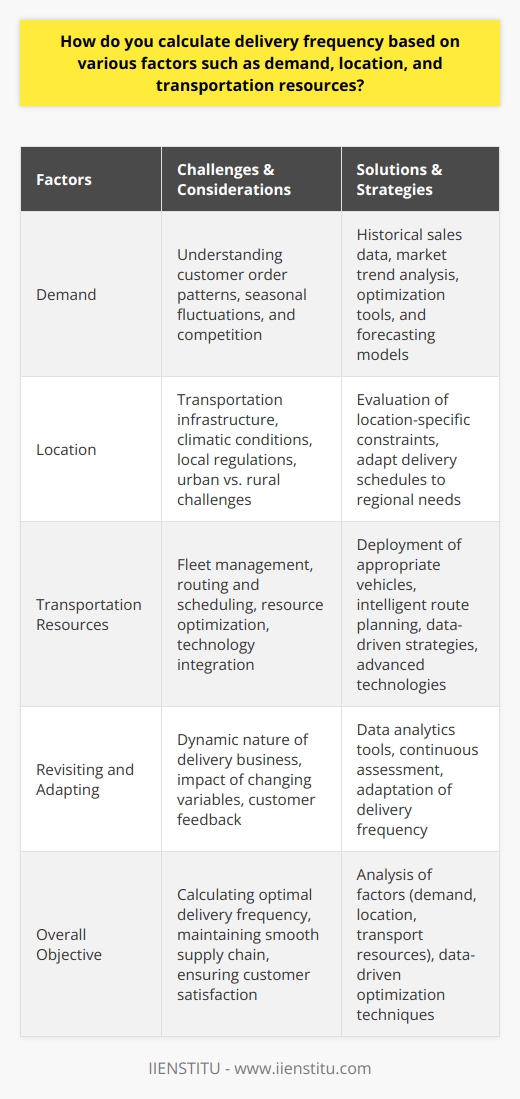 How do you calculate delivery frequency based on various factors such as demand, location, and transportation resources?

| Factors | Challenges & Considerations | Solutions & Strategies |
|---|---|---|
| Demand | Understanding customer order patterns, seasonal fluctuations, and competition | Historical sales data, market trend analysis, optimization tools, and forecasting models |
| Location | Transportation infrastructure, climatic conditions, local regulations, urban vs. rural challenges | Evaluation of location-specific constraints, adapt delivery schedules to regional needs |
| Transportation Resources | Fleet management, routing and scheduling, resource optimization, technology integration | Deployment of appropriate vehicles, intelligent route planning, data-driven strategies, advanced technologies |
| Revisiting and Adapting | Dynamic nature of delivery business, impact of changing variables, customer feedback | Data analytics tools, continuous assessment, adaptation of delivery frequency |
| Overall Objective | Calculating optimal delivery frequency, maintaining smooth supply chain, ensuring customer satisfaction | Analysis of factors (demand, location, transport resources), data-driven optimization techniques |

IIENSTITU - www.iienstitu.com